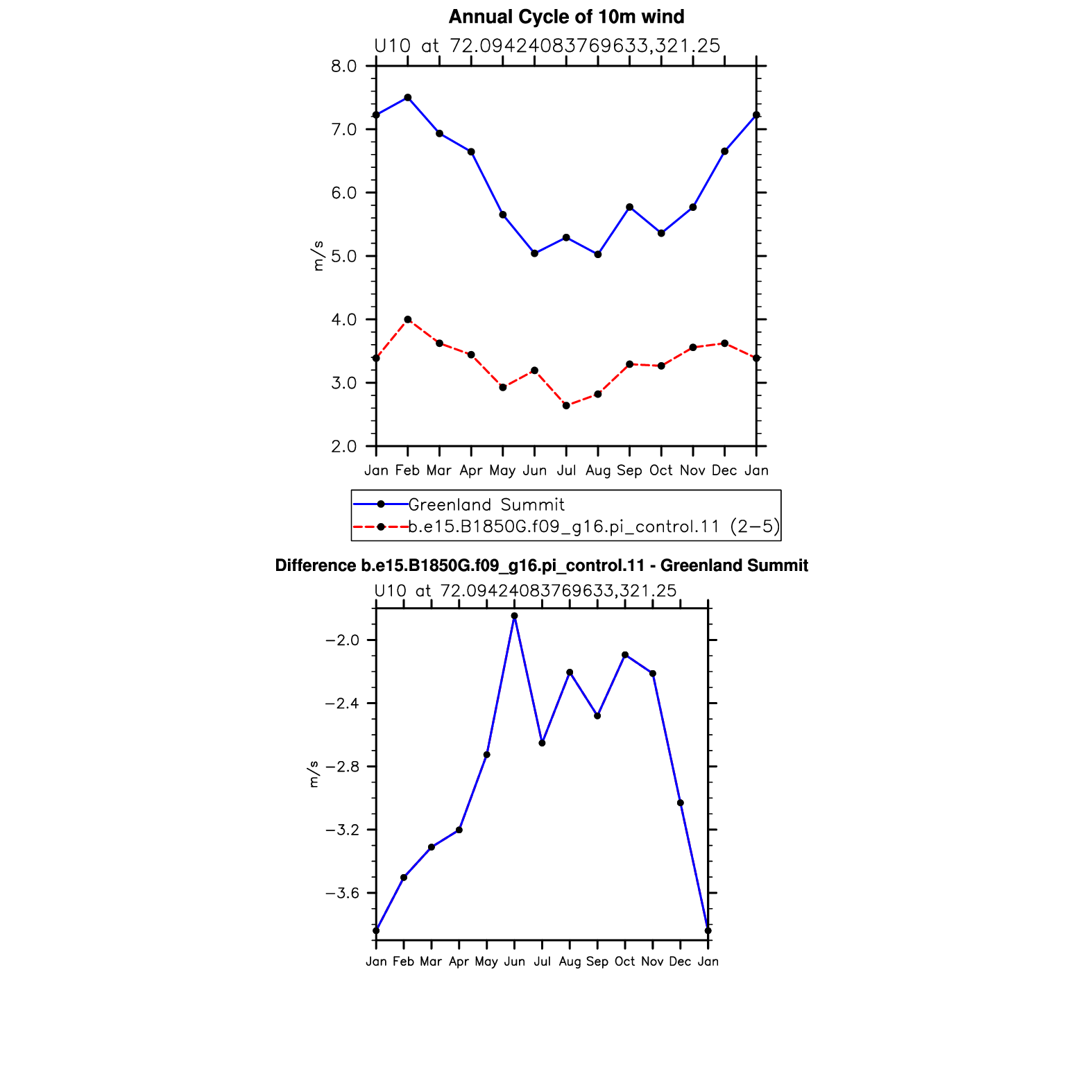 Annual Cycle of 10m wind

U10 at 72.09424083769633,321.25

8.0
7.0
6.0
5.0
4.0
3.0
2.0

m/s

Jan Feb Mar Apr May Jun Jul Aug Sep Oct Nov Dec Jan

Greenland Summit
b.e15.B1850G.f09_g16.pi_control.11 (2−5)

Difference b.e15.B1850G.f09_g16.pi_control.11 - Greenland Summit

U10 at 72.09424083769633,321.25

−2.0
−2.4
−2.8
−3.2
−3.6

m/s

Jan Feb Mar Apr May Jun Jul Aug Sep Oct Nov Dec Jan